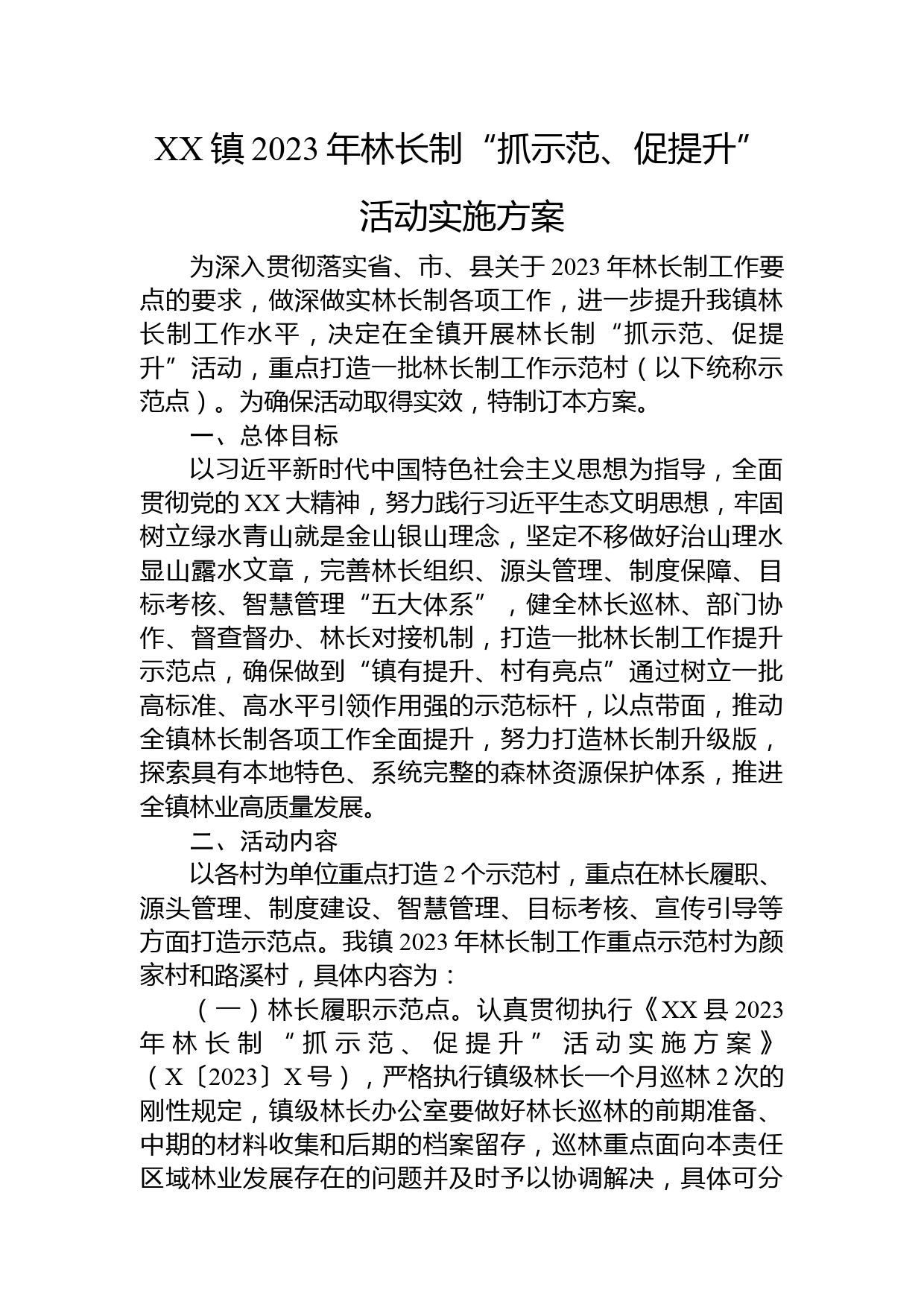 XX镇2023年林长制“抓示范、促提升”活动实施方案

为深入贯彻落实省、市、县关于2023年林长制工作要点的要求，做深做实林长制各项工作，进一步提升我镇林长制工作水平，决定在全镇开展林长制“抓示范、促提升”活动，重点打造一批林长制工作示范村（以下统称示范点）。为确保活动取得实效，特制订本方案。

一、总体目标

以习近平新时代中国特色社会主义思想为指导，全面贯彻党的XX大精神，努力践行习近平生态文明思想，牢固树立绿水青山就是金山银山理念，坚定不移做好治山理水显山露水文章，完善林长组织、源头管理、制度保障、目标考核、智慧管理“五大体系”，健全林长巡林、部门协作、督查督办、林长对接机制，打造一批林长制工作提升示范点，确保做到“镇有提升、村有亮点”通过树立一批高标准、高水平引领作用强的示范标杆，以点带面，推动全镇林长制各项工作全面提升，努力打造林长制升级版，探索具有本地特色、系统完整的森林资源保护体系，推进全镇林业高质量发展。

二、活动内容

以各村为单位重点打造2个示范村，重点在林长履职、源头管理、制度建设、智慧管理、目标考核、宣传引导等方面打造示范点。我镇2023年林长制工作重点示范村为颜家村和路溪村，具体内容为：

（一）林长履职示范点。认真贯彻执行《XX县2023年林长制“抓示范、促提升”活动实施方案》（X〔2023〕X号），严格执行镇级林长一个月巡林2次的刚性规定，镇级林长办公室要做好林长巡林的前期准备、中期的材料收集和后期的档案留存，巡林重点面向本责任区域林业发展存在的问题并及时予以协调解决，具体可分